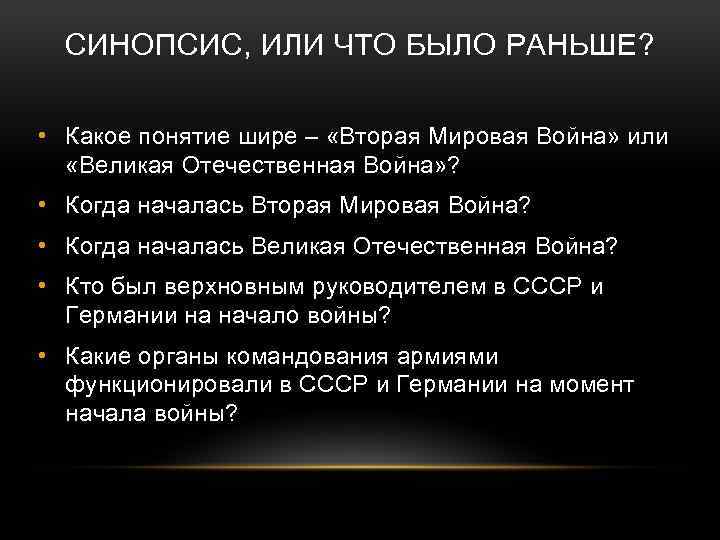 СИНОПСИС, ИЛИ ЧТО БЫЛО РАНЬШЕ?

• Какое понятие шире – «Вторая Мировая Война» или «Великая Отечественная Война»?
• Когда началась Вторая Мировая Война?
• Когда началась Великая Отечественная Война?
• Кто был верхновным руководителем в СССР и Германии на начало войны?
• Какие органы командования армиями функционировали в СССР и Германии на момент начала войны?